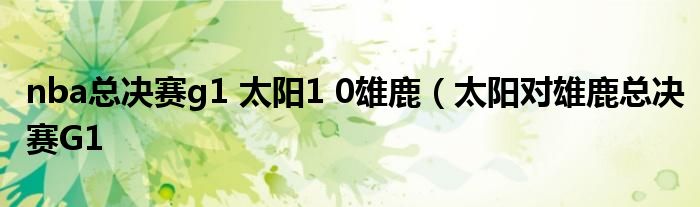 nba总决赛g1 太阳1 0雄鹿（太阳对雄鹿总决赛G1